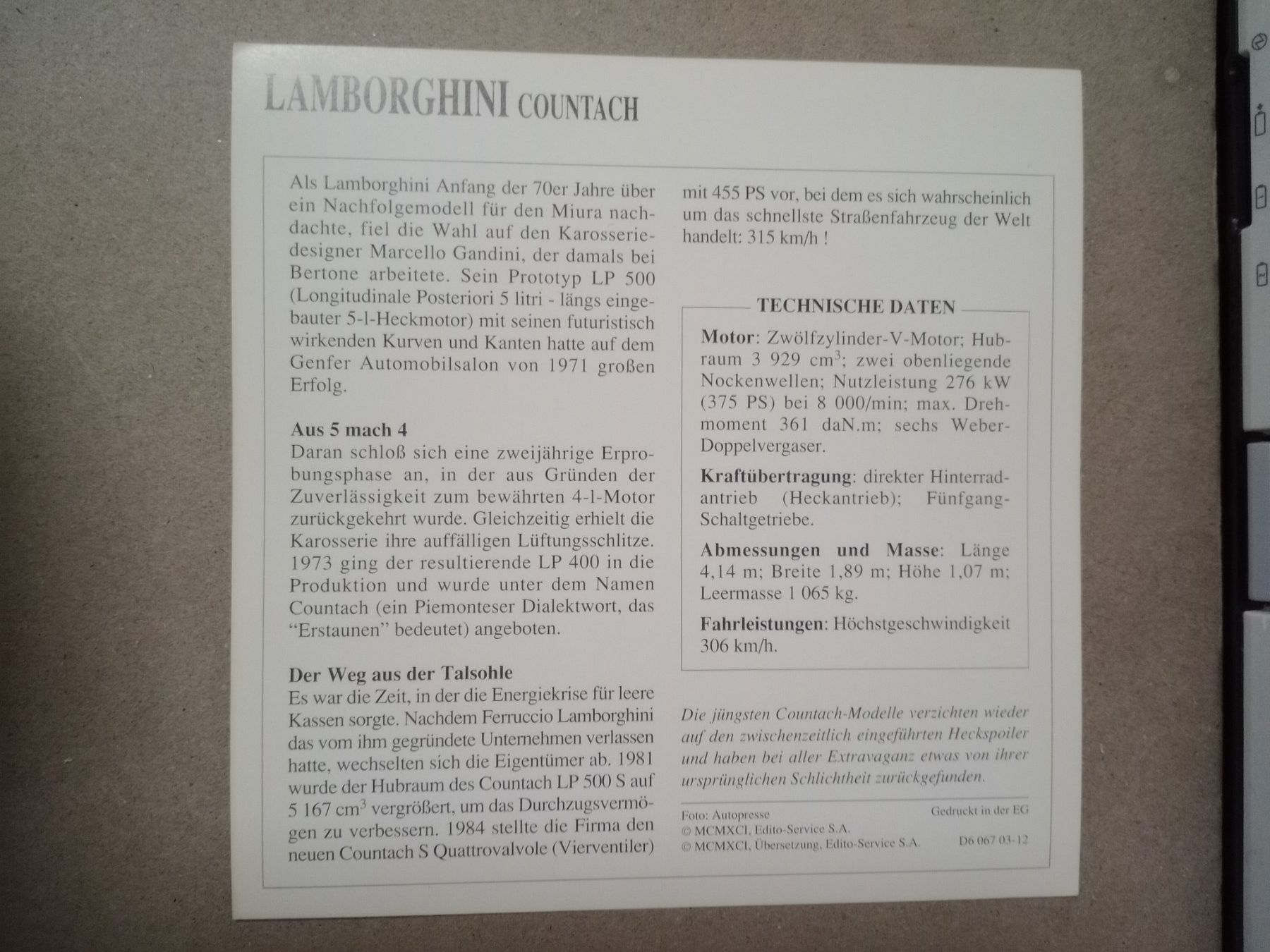 LAMBORGHINI COUNTACH

Als Lamborghini Anfang der 70er Jahre über ein Nachfolgemodell für den Miura nachdachte, fiel die Wahl auf den Karosseriedesigner Marcello Gandini, der damals bei Bertone arbeitete. Sein Prototyp LP 500 (Longitudinale Posteriori 5 litri - längs eingebauter 5-l-Heckmotor) mit seinen futuristisch wirkenden Kurven und Kanten hatte auf dem Genfer Automobilsalon von 1971 großen Erfolg.

Aus 5 mach 4
Daran schloß sich eine zweijährige Erprobungsphase an, in der aus Gründen der Zuverlässigkeit zum bewährten 4-l-Motor zurückgekehrt wurde. Gleichzeitig erhielt die Karosserie ihre auffälligen Lüftungsschlitze. 1973 ging der resultierende LP 400 in die Produktion und wurde unter dem Namen Countach (ein Piemonteser Dialektwort, das "Erstaunen" bedeutet) angeboten.

Der Weg aus der Talsohle
Es war die Zeit, in der die Energiekrise für leere Kassen sorgte. Nachdem Ferruccio Lamborghini das vom ihm gegründete Unternehmen verlassen hatte, wechselten sich die Eigentümer ab. 1981 wurde der Hubraum des Countach LP 500 S auf 5 167 $cm^3$ vergrößert, um das Durchzugsvermögen zu verbessern. 1984 stellte die Firma den neuen Countach S Quattrovalvole (Vierventiler) mit 455 PS vor, bei dem es sich wahrscheinlich um das schnellste Straßenfahrzeug der Welt handelt: 315 km/h !

TECHNISCHE DATEN

Motor: Zwölfzylinder-V-Motor; Hubraum 3 929 $cm^3$; zwei obenliegende Nockenwellen; Nutzleistung 276 kW (375 PS) bei 8 000/min; max. Drehmoment 361 daN.m; sechs Weber-Doppelvergaser.

Kraftübertragung: direkter Hinterradantrieb (Heckantrieb); Fünfgang-Schaltgetriebe.

Abmessungen und Masse: Länge 4,14 m; Breite 1,89 m; Höhe 1,07 m; Leermasse 1 065 kg.

Fahrleistungen: Höchstgeschwindigkeit 306 km/h.

Die jüngsten Countach-Modelle verzichten wieder auf den zwischenzeitlich eingeführten Heckspoiler und haben bei aller Extravaganz etwas von ihrer ursprünglichen Schlichtheit zurückgefunden.

Foto: Autopresse
© MCMXCI, Edito-Service S.A.
© MCMXCI, Übersetzung, Edito-Service S.A.
Gedruckt in der EG
D6 067 03-12